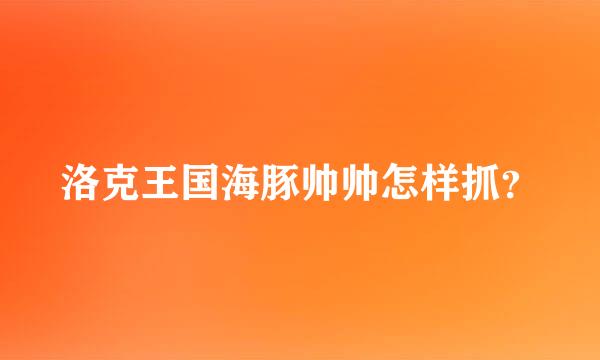 洛克王国海豚帅帅怎样抓?